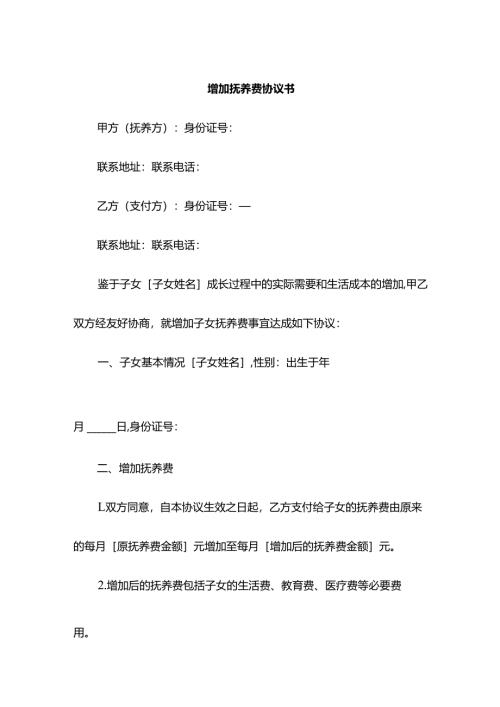 增加抚养费协议书

甲方（抚养方）：身份证号：

联系地址：联系电话：

乙方（支付方）：身份证号：—

联系地址：联系电话：

鉴于子女［子女姓名］成长过程中的实际需要和生活成本的增加,甲乙双方经友好协商，就增加子女抚养费事宜达成如下协议：

一、子女基本情况［子女姓名］,性别：出生于年

月 _____日,身份证号：

二、增加抚养费

L双方同意，自本协议生效之日起，乙方支付给子女的抚养费由原来的每月［原抚养费金额］元增加至每月［增加后的抚养费金额］元。

2.增加后的抚养费包括子女的生活费、教育费、医疗费等必要费用。